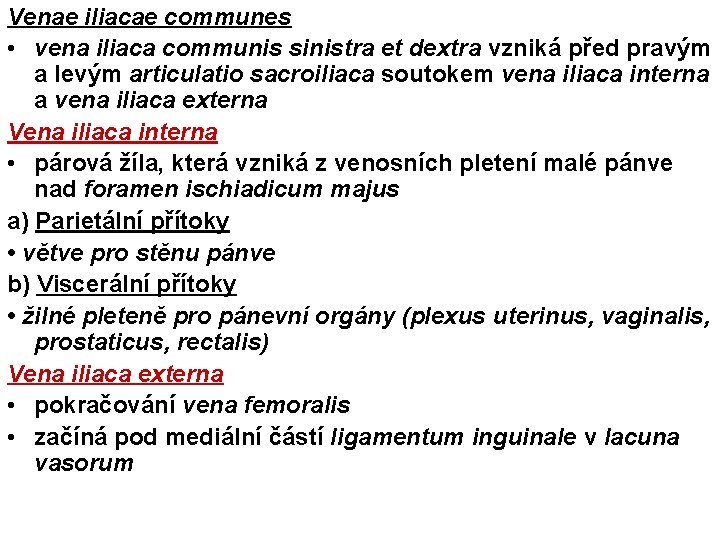 Venae iliacae communes

• vena iliaca communis sinistra et dextra vzniká před pravým a levým articulatio sacroiliaca soutokem vena iliaca interna a vena iliaca externa

Vena iliaca interna

• párová žíla, která vzniká z venosních pletení malé pánve nad foramen ischiadicum majus

a) Parietální přítoky

• větve pro stěnu pánve

b) Viscerální přítoky

• žilné pleteně pro pánevní orgány (plexus uterinus, vaginalis, prostaticus, rectalis)

Vena iliaca externa

• pokračování vena femoralis

• začíná pod mediální částí ligamentum inguinale v lacuna vasorum